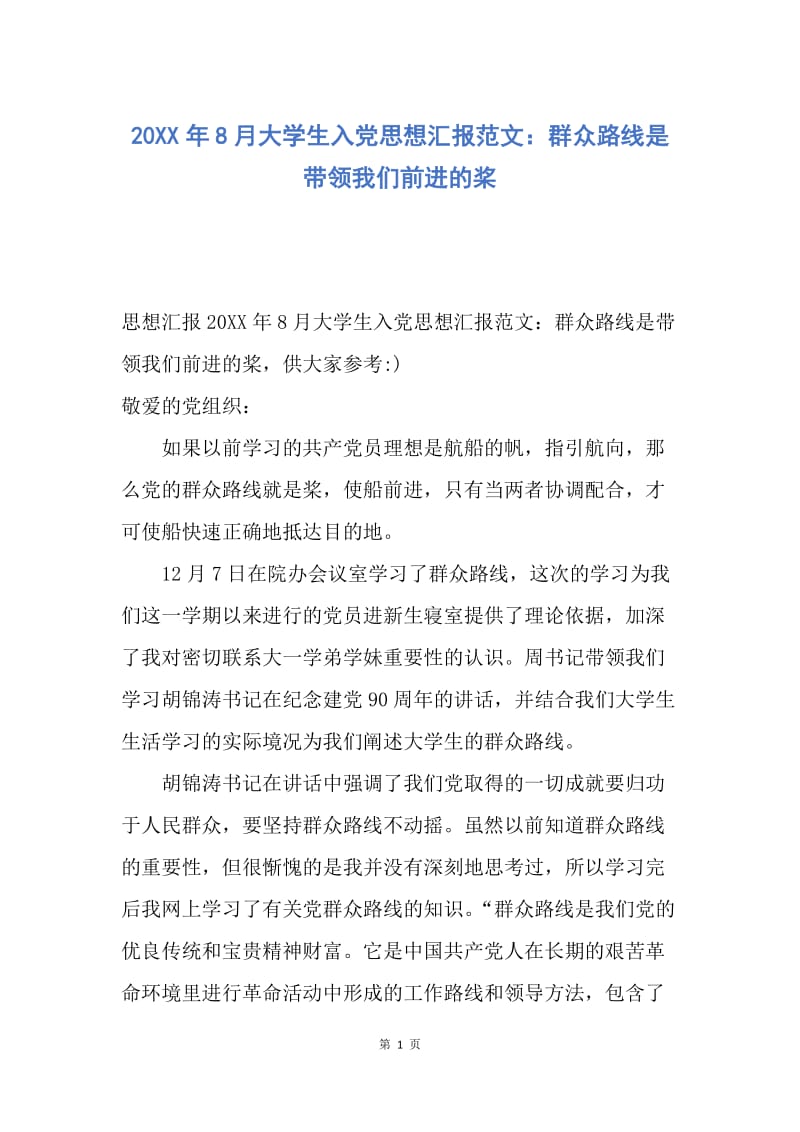 20XX 年 8 月大学生入党思想汇报范文：群众路线是带领我们前进的桨

思想汇报 20XX 年 8 月大学生入党思想汇报范文：群众路线是带领我们前进的桨，供大家参考:)

敬爱的党组织：

如果以前学习的共产党员理想是航船的帆，指引航向，那么党的群众路线就是桨，使船前进，只有当两者协调配合，才可使船快速正确地抵达目的地。

12 月 7 日在院办会议室学习了群众路线，这次的学习为我们这一学期以来进行的党员进新生寝室提供了理论依据，加深了我对密切联系大一学弟学妹重要性的认识。周书记带领我们学习胡锦涛书记在纪念建党 90 周年的讲话，并结合我们大学生生活学习的实际境况为我们阐述大学生的群众路线。

胡锦涛书记在讲话中强调了我们党取得的一切成就要归功于人民群众，要坚持群众路线不动摇。虽然以前知道群众路线的重要性，但很惭愧的是我并没有深刻地思考过，所以学习完后我网上学习了有关党群众路线的知识。“群众路线是我们党的优良传统和宝贵精神财富。它是中国共产党人在长期的艰苦革命环境里进行革命活动中形成的工作路线和领导方法，包含了

第 1 页